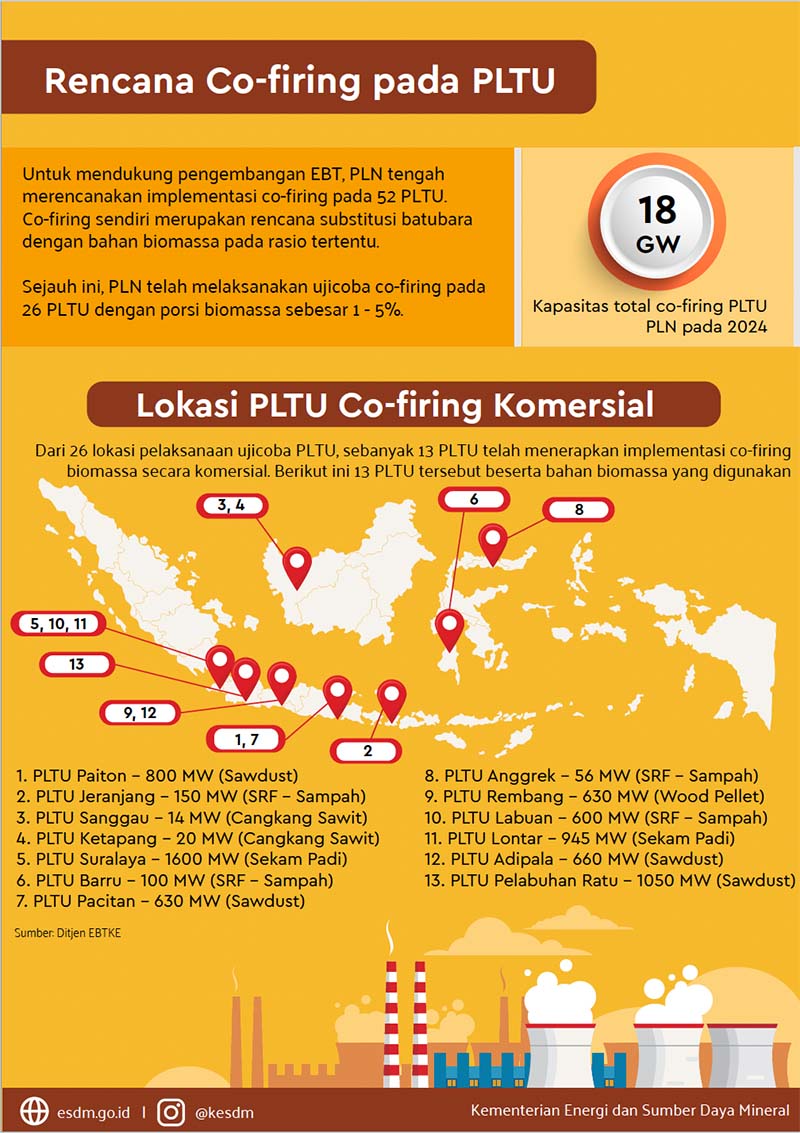 Rencana Co-firing pada PLTU

Untuk mendukung pengembangan EBT, PLN tengah merencanakan implementasi co-firing pada 52 PLTU. Co-firing sendiri merupakan rencana substitusi batubara dengan bahan biomassa pada rasio tertentu.

Sejauh ini, PLN telah melaksanakan ujicoba co-firing pada 26 PLTU dengan porsi biomassa sebesar 1 - 5%.

18 GW

Kapasitas total co-firing PLTU PLN pada 2024

Lokasi PLTU Co-firing Komersial

Dari 26 lokasi pelaksanaan ujicoba PLTU, sebanyak 13 PLTU telah menerapkan implementasi co-firing biomassa secara komersial. Berikut ini 13 PLTU tersebut beserta bahan biomassa yang digunakan

3, 4
6
8
5, 10, 11
13
9, 12
1, 7
2

1. PLTU Paiton – 800 MW (Sawdust)
2. PLTU Jeranjang – 150 MW (SRF – Sampah)
3. PLTU Sanggau – 14 MW (Cangkang Sawit)
4. PLTU Ketapang – 20 MW (Cangkang Sawit)
5. PLTU Suralaya – 1600 MW (Sekam Padi)
6. PLTU Barru – 100 MW (SRF – Sampah)
7. PLTU Pacitan – 630 MW (Sawdust)

8. PLTU Anggrek – 56 MW (SRF – Sampah)
9. PLTU Rembang – 630 MW (Wood Pellet)
10. PLTU Labuan – 600 MW (SRF – Sampah)
11. PLTU Lontar – 945 MW (Sekam Padi)
12. PLTU Adipala – 660 MW (Sawdust)
13. PLTU Pelabuhan Ratu – 1050 MW (Sawdust)

Sumber: Ditjen EBTKE

esdm.go.id | @kesdm

Kementerian Energi dan Sumber Daya Mineral